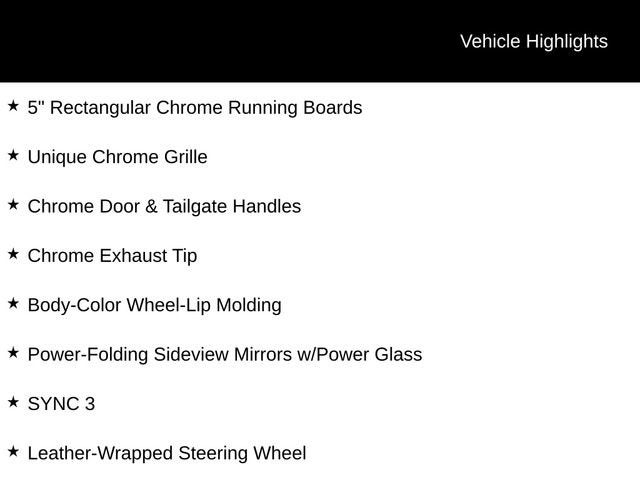 Vehicle Highlights

★ 5" Rectangular Chrome Running Boards

★ Unique Chrome Grille

★ Chrome Door & Tailgate Handles

★ Chrome Exhaust Tip

★ Body-Color Wheel-Lip Molding

★ Power-Folding Sideview Mirrors w/Power Glass

★ SYNC 3

★ Leather-Wrapped Steering Wheel